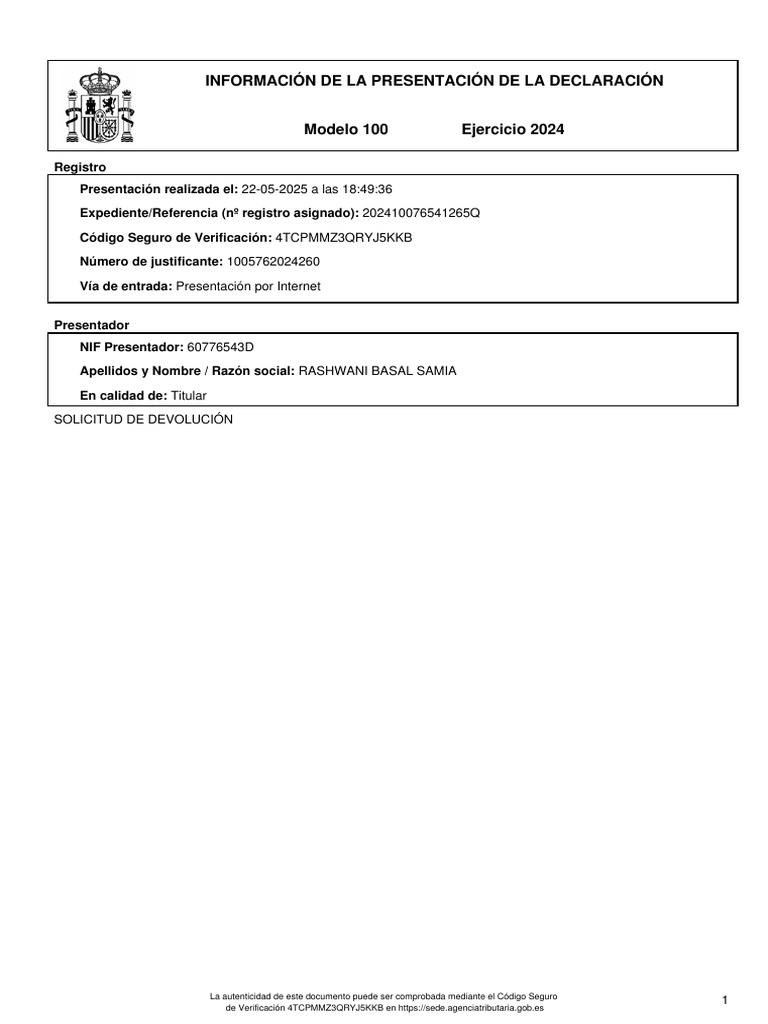 INFORMACIÓN DE LA PRESENTACIÓN DE LA DECLARACIÓN

Modelo 100 Ejercicio 2024

Registro

Presentación realizada el: 22-05-2025 a las 18:49:36

Expediente/Referencia (nº registro asignado): 202410076541265Q

Código Seguro de Verificación: 4TCPMMZ3QRYJ5KKB

Número de justificante: 1005762024260

Vía de entrada: Presentación por Internet

Presentador

NIF Presentador: 60776543D

Apellidos y Nombre / Razón social: RASHWANI BASAL SAMIA

En calidad de: Titular

SOLICITUD DE DEVOLUCIÓN

La autenticidad de este documento puede ser comprobada mediante el Código Seguro de Verificación 4TCPMMZ3QRYJ5KKB en https://sede.agenciatributaria.gob.es

1